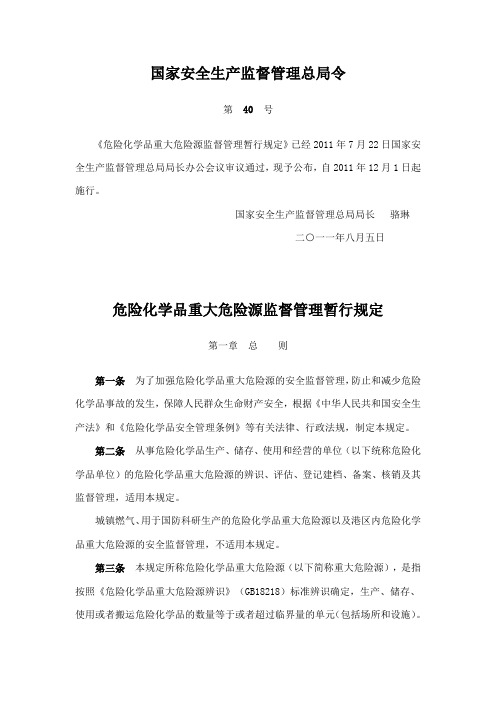 国家安全生产监督管理总局令

第　40　号

《危险化学品重大危险源监督管理暂行规定》已经 2011 年 7 月 22 日国家安全生产监督管理总局局长办公会议审议通过，现予公布，自 2011 年 12 月 1 日起施行。

国家安全生产监督管理总局局长　骆琳

二〇一一年八月五日

危险化学品重大危险源监督管理暂行规定

第一章　总　则

第一条　为了加强危险化学品重大危险源的安全监督管理，防止和减少危险化学品事故的发生，保障人民群众生命财产安全，根据《中华人民共和国安全生产法》和《危险化学品安全管理条例》等有关法律、行政法规，制定本规定。

第二条　从事危险化学品生产、储存、使用和经营的单位（以下统称危险化学品单位）的危险化学品重大危险源的辨识、评估、登记建档、备案、核销及其监督管理，适用本规定。

城镇燃气、用于国防科研生产的危险化学品重大危险源以及港区内危险化学品重大危险源的安全监督管理，不适用本规定。

第三条　本规定所称危险化学品重大危险源（以下简称重大危险源），是指按照《危险化学品重大危险源辨识》（GB18218）标准辨识确定，生产、储存、使用或者搬运危险化学品的数量等于或者超过临界量的单元(包括场所和设施)。